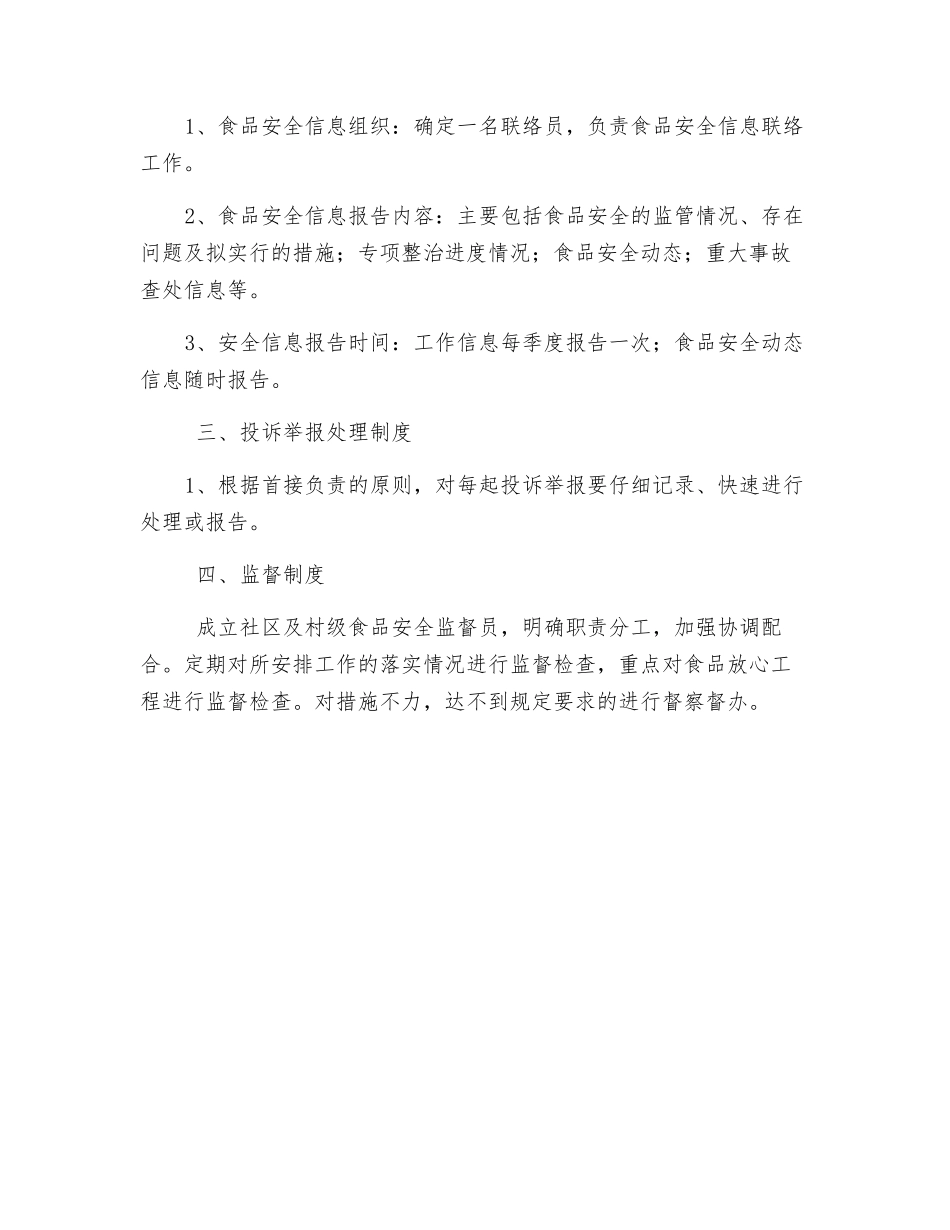 1、食品安全信息组织：确定一名联络员，负责食品安全信息联络工作。

2、食品安全信息报告内容：主要包括食品安全的监管情况、存在问题及拟实行的措施；专项整治进度情况；食品安全动态；重大事故查处信息等。

3、安全信息报告时间：工作信息每季度报告一次；食品安全动态信息随时报告。

三、投诉举报处理制度

1、根据首接负责的原则，对每起投诉举报要仔细记录、快速进行处理或报告。

四、监督制度

成立社区及村级食品安全监督员，明确职责分工，加强协调配合。定期对所安排工作的落实情况进行监督检查，重点对食品放心工程进行监督检查。对措施不力，达不到规定要求的进行督察督办。